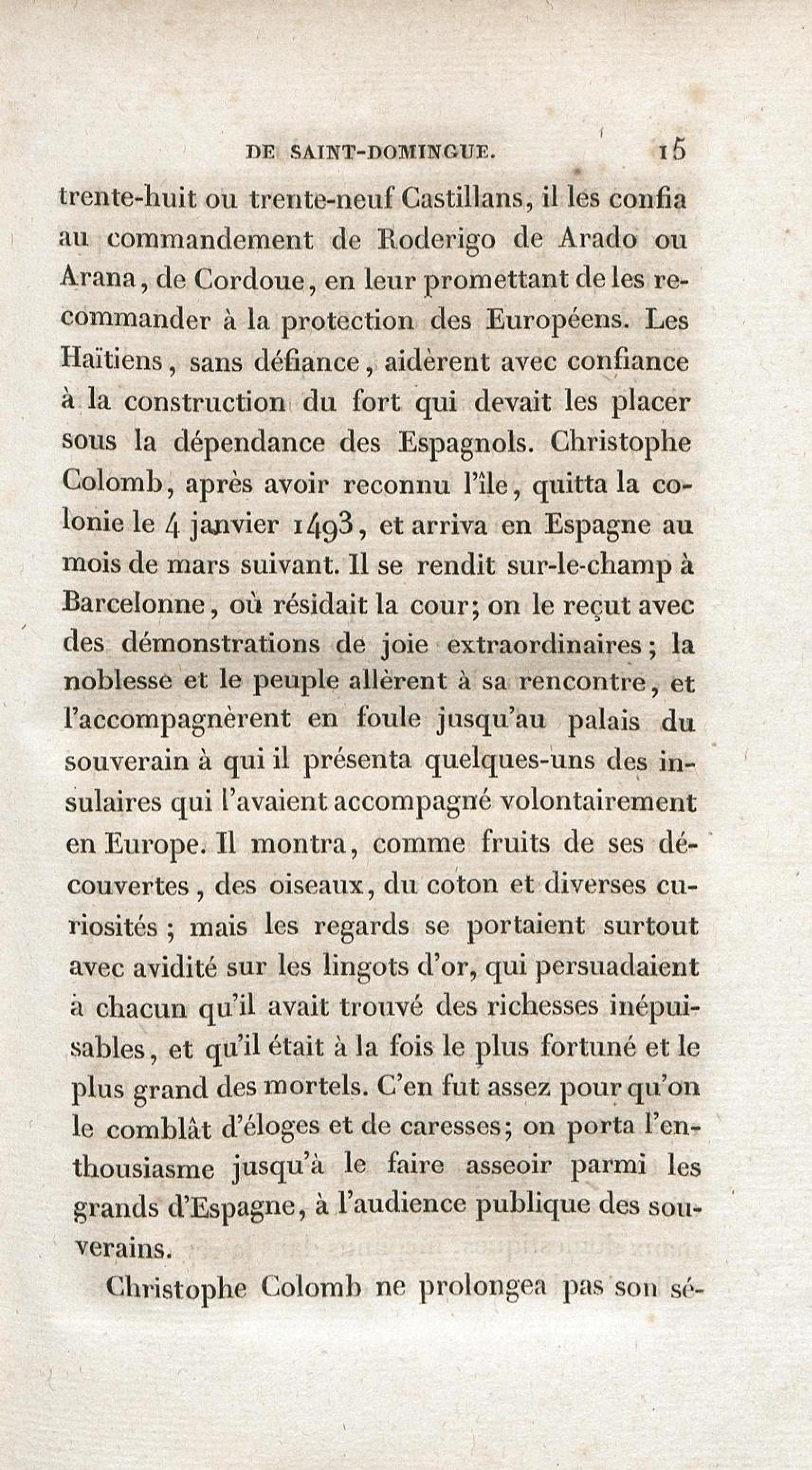 DE SAINT-DOMINGUE. 15

trente-huit ou trente-neuf Castillans, il les confia au commandement de Roderigo de Arado ou Arana, de Cordoue, en leur promettant de les recommander à la protection des Européens. Les Haïtiens, sans défiance, aidèrent avec confiance à la construction du fort qui devait les placer sous la dépendance des Espagnols. Christophe Colomb, après avoir reconnu l'île, quitta la colonie le 4 janvier 1493, et arriva en Espagne au mois de mars suivant. Il se rendit sur-le-champ à Barcelonne, où résidait la cour; on le reçut avec des démonstrations de joie extraordinaires; la noblesse et le peuple allèrent à sa rencontre, et l'accompagnèrent en foule jusqu'au palais du souverain à qui il présenta quelques-uns des insulaires qui l'avaient accompagné volontairement en Europe. Il montra, comme fruits de ses découvertes, des oiseaux, du coton et diverses curiosités; mais les regards se portaient surtout avec avidité sur les lingots d'or, qui persuadaient à chacun qu'il avait trouvé des richesses inépuisables, et qu'il était à la fois le plus fortuné et le plus grand des mortels. C'en fut assez pour qu'on le comblât d'éloges et de caresses; on porta l'enthousiasme jusqu'à le faire asseoir parmi les grands d'Espagne, à l'audience publique des souverains.

Christophe Colomb ne prolongea pas son sé-